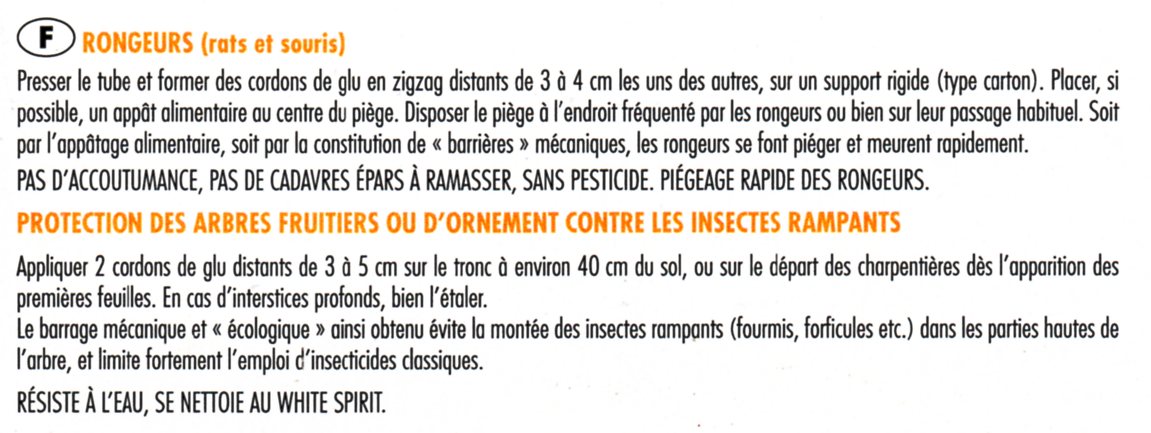 F RONGEURS (rats et souris)

Presser le tube et former des cordons de glu en zigzag distants de 3 à 4 cm les uns des autres, sur un support rigide (type carton). Placer, si possible, un appât alimentaire au centre du piège. Disposer le piège à l'endroit fréquenté par les rongeurs ou bien sur leur passage habituel. Soit par l'appâtage alimentaire, soit par la constitution de « barrières » mécaniques, les rongeurs se font piéger et meurent rapidement.

PAS D'ACCOUTUMANCE, PAS DE CADAVRES ÉPARS À RAMASSER, SANS PESTICIDE. PIÉGEAGE RAPIDE DES RONGEURS.

PROTECTION DES ARBRES FRUITIERS OU D'ORNEMENT CONTRE LES INSECTES RAMPANTS

Appliquer 2 cordons de glu distants de 3 à 5 cm sur le tronc à environ 40 cm du sol, ou sur le départ des charpentières dès l'apparition des premières feuilles. En cas d'interstices profonds, bien l'étaler.
Le barrage mécanique et « écologique » ainsi obtenu évite la montée des insectes rampants (fourmis, forficules etc.) dans les parties hautes de l'arbre, et limite fortement l'emploi d'insecticides classiques.

RÉSISTE À L'EAU, SE NETTOIE AU WHITE SPIRIT.